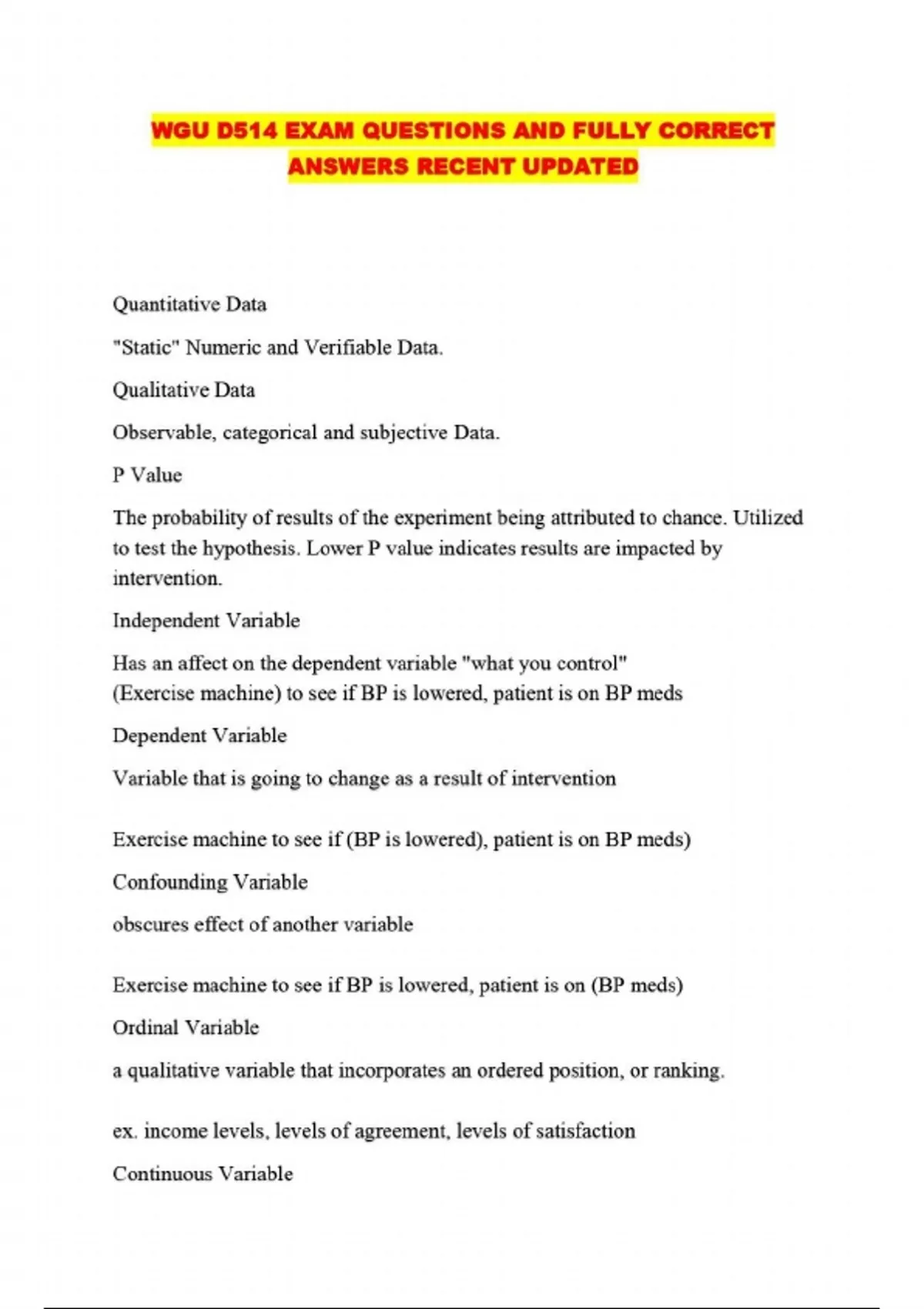 WGU D514 EXAM QUESTIONS AND FULLY CORRECT ANSWERS RECENT UPDATED

Quantitative Data

"Static" Numeric and Verifiable Data.

Qualitative Data

Observable, categorical and subjective Data.

P Value

The probability of results of the experiment being attributed to chance. Utilized to test the hypothesis. Lower P value indicates results are impacted by intervention.

Independent Variable

Has an affect on the dependent variable "what you control" (Exercise machine) to see if BP is lowered, patient is on BP meds

Dependent Variable

Variable that is going to change as a result of intervention

Exercise machine to see if (BP is lowered), patient is on BP meds)

Confounding Variable

obscures effect of another variable

Exercise machine to see if BP is lowered, patient is on (BP meds)

Ordinal Variable

a qualitative variable that incorporates an ordered position, or ranking.

ex. income levels, levels of agreement, levels of satisfaction

Continuous Variable